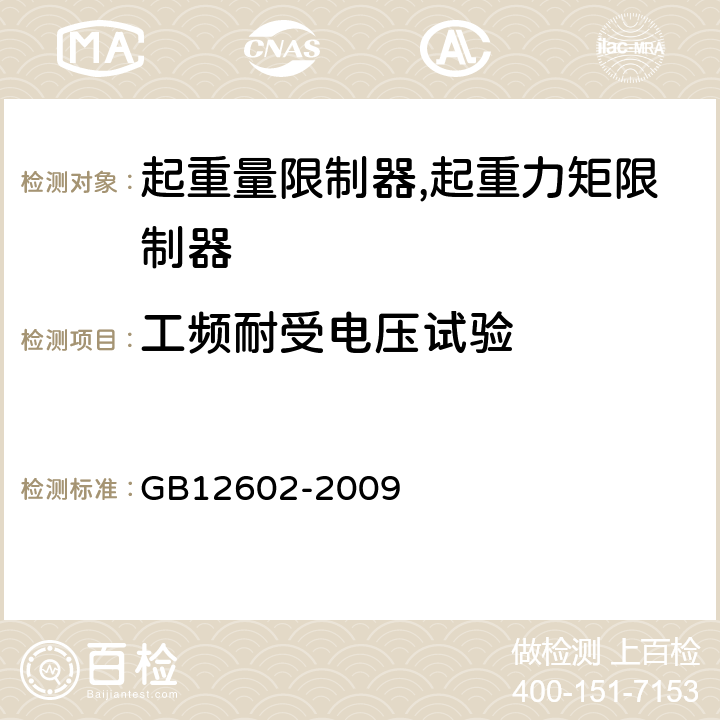 MA CNAS ilac-MRA

检测对象：起重量限制器,起重力矩限制器

检测项目：工频耐受电压试验

检测标准：GB12602-2009

百检
Baijiantest.com

做检测 上百检
400-151-7153